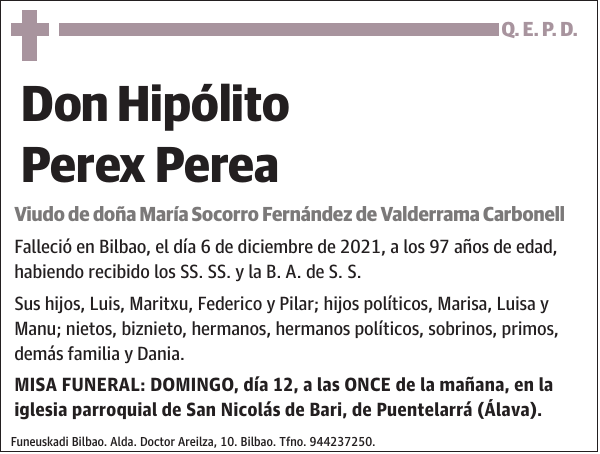 Q. E. P. D.

Don Hipólito Perex Perea

Viudo de doña María Socorro Fernández de Valderrama Carbonell

Falleció en Bilbao, el día 6 de diciembre de 2021, a los 97 años de edad, habiendo recibido los SS. SS. y la B. A. de S. S.

Sus hijos, Luis, Maritxu, Federico y Pilar; hijos políticos, Marisa, Luisa y Manu; nietos, biznieto, hermanos, hermanos políticos, sobrinos, primos, demás familia y Dania.

MISA FUNERAL: DOMINGO, día 12, a las ONCE de la mañana, en la iglesia parroquial de San Nicolás de Bari, de Puentelarrá (Álava).

Funeuskadi Bilbao. Alda. Doctor Areilza, 10. Bilbao. Tfno. 944237250.